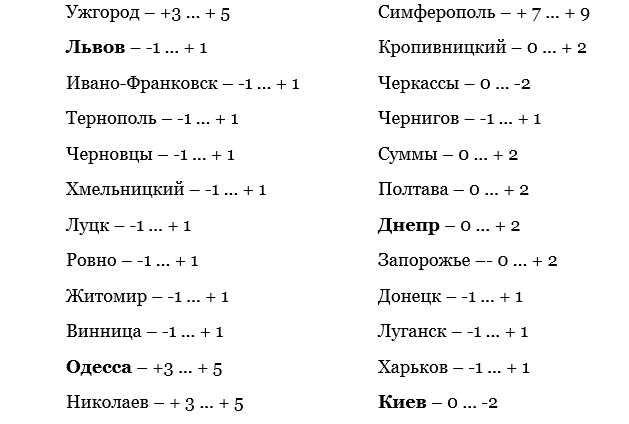 Ужгород – +3 ... + 5

Львов – -1 ... + 1

Ивано-Франковск – -1 ... + 1

Тернополь – -1 ... + 1

Черновцы – -1 ... + 1

Хмельницкий – -1 ... + 1

Луцк – -1 ... + 1

Ровно – -1 ... + 1

Житомир – -1 ... + 1

Винница – -1 ... + 1

Одесса – +3 ... + 5

Николаев – + 3 ... + 5

Симферополь – + 7 ... + 9

Кропивницкий – 0 ... + 2

Черкассы – 0 ... -2

Чернигов – -1 ... + 1

Суммы – 0 ... + 2

Полтава – 0 ... + 2

Днепр – 0 ... + 2

Запорожье –- 0 ... + 2

Донецк – -1 ... + 1

Луганск – -1 ... + 1

Харьков – -1 ... + 1

Киев – 0 ... -2